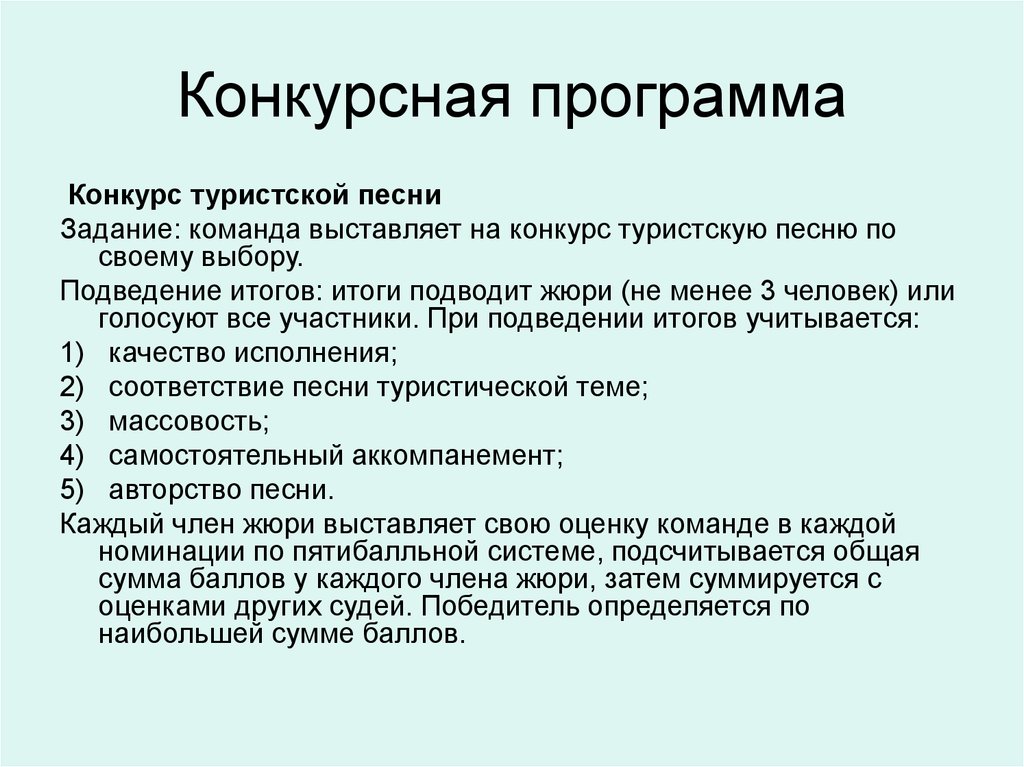 Конкурсная программа

Конкурс туристской песни

Задание: команда выставляет на конкурс туристскую песню по своему выбору.

Подведение итогов: итоги подводит жюри (не менее 3 человек) или голосуют все участники. При подведении итогов учитывается:

1) качество исполнения;
2) соответствие песни туристической теме;
3) массовость;
4) самостоятельный аккомпанемент;
5) авторство песни.

Каждый член жюри выставляет свою оценку команде в каждой номинации по пятибалльной системе, подсчитывается общая сумма баллов у каждого члена жюри, затем суммируется с оценками других судей. Победитель определяется по наибольшей сумме баллов.